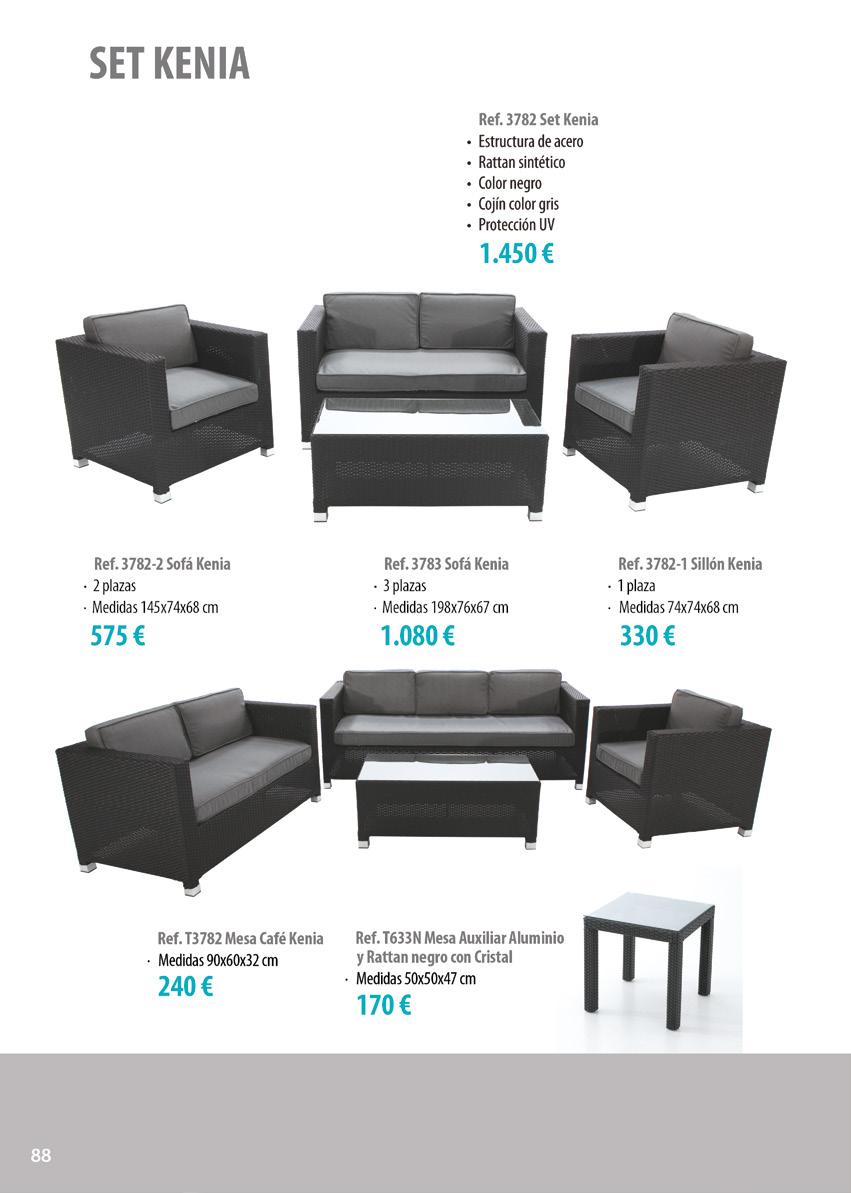 SET KENIA

Ref. 3782 Set Kenia
• Estructura de acero
• Rattan sintético
• Color negro
• Cojín color gris
• Protección UV
1.450 €

Ref. 3782-2 Sofá Kenia
· 2 plazas
· Medidas 145x74x68 cm
575 €

Ref. 3783 Sofá Kenia
· 3 plazas
· Medidas 198x76x67 cm
1.080 €

Ref. 3782-1 Sillón Kenia
· 1 plaza
· Medidas 74x74x68 cm
330 €

Ref. T3782 Mesa Café Kenia
· Medidas 90x60x32 cm
240 €

Ref. T633N Mesa Auxiliar Aluminio y Rattan negro con Cristal
· Medidas 50x50x47 cm
170 €

88